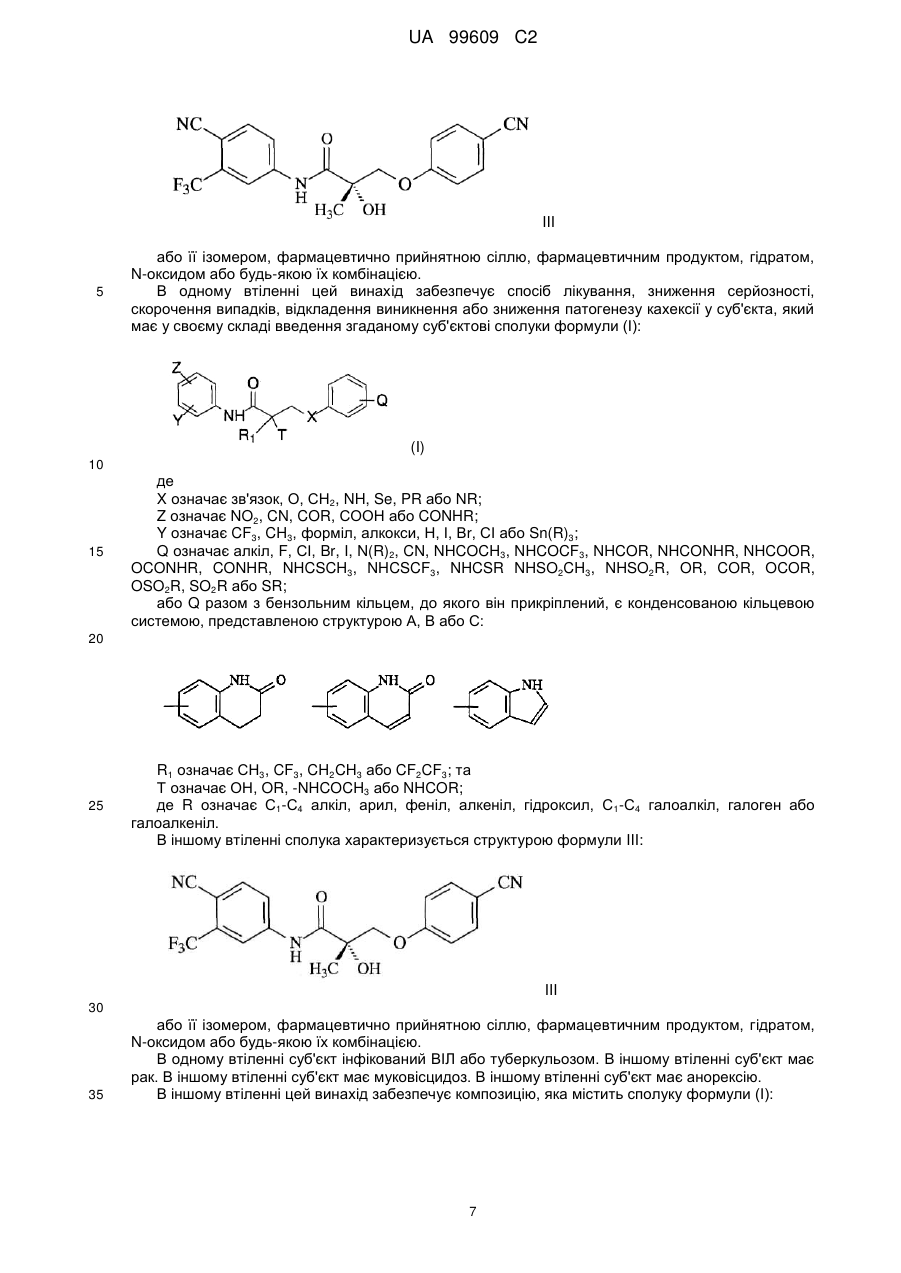 UA 99609 C2

NC
$F_3C$
N
H
O
$H_3C$
OH
O
CN
III

або її ізомером, фармацевтично прийнятною сіллю, фармацевтичним продуктом, гідратом, N-оксидом або будь-якою їх комбінацією.

5 В одному втіленні цей винахід забезпечує спосіб лікування, зниження серйозності, скорочення випадків, відкладення виникнення або зниження патогенезу кахексії у суб'єкта, який має у своєму складі введення згаданому суб'єктові сполуки формули (I):

Z
Y
NH
O
$R_1$
T
X
Q
(I)

10

де

X означає зв'язок, O, $CH_2$, NH, Se, PR або NR;

Z означає $NO_2$, CN, COR, COOH або CONHR;

Y означає $CF_3$, $CH_3$, форміл, алкокси, H, I, Br, Cl або $Sn(R)_3$;

15 Q означає алкіл, F, Cl, Br, I, $N(R)_2$, CN, $NHCOCH_3$, $NHCOCF_3$, NHCOR, NHCONHR, NHCOOR, OCONHR, CONHR, $NHCSCH_3$, $NHCSCF_3$, NHCSR $NHSO_2CH_3$, $NHSO_2R$, OR, COR, OCOR, $OSO_2R$, $SO_2R$ або SR;

або Q разом з бензольним кільцем, до якого він прикріплений, є конденсованою кільцевою системою, представленою структурою A, B або C:

20

NH
O
NH
O
NH

$R_1$ означає $CH_3$, $CF_3$, $CH_2CH_3$ або $CF_2CF_3$; та

T означає OH, OR, $-NHCOCH_3$ або NHCOR;

25 де R означає $C_1$-$C_4$ алкіл, арил, феніл, алкеніл, гідроксил, $C_1$-$C_4$ галоалкіл, галоген або галоалкеніл.

В іншому втіленні сполука характеризується структурою формули III:

NC
$F_3C$
N
H
O
$H_3C$
OH
O
CN
III

30

або її ізомером, фармацевтично прийнятною сіллю, фармацевтичним продуктом, гідратом, N-оксидом або будь-якою їх комбінацією.

В одному втіленні суб'єкт інфікований ВІЛ або туберкульозом. В іншому втіленні суб'єкт має рак. В іншому втіленні суб'єкт має муковісцидоз. В іншому втіленні суб'єкт має анорексію.

35 В іншому втіленні цей винахід забезпечує композицію, яка містить сполуку формули (I):

7